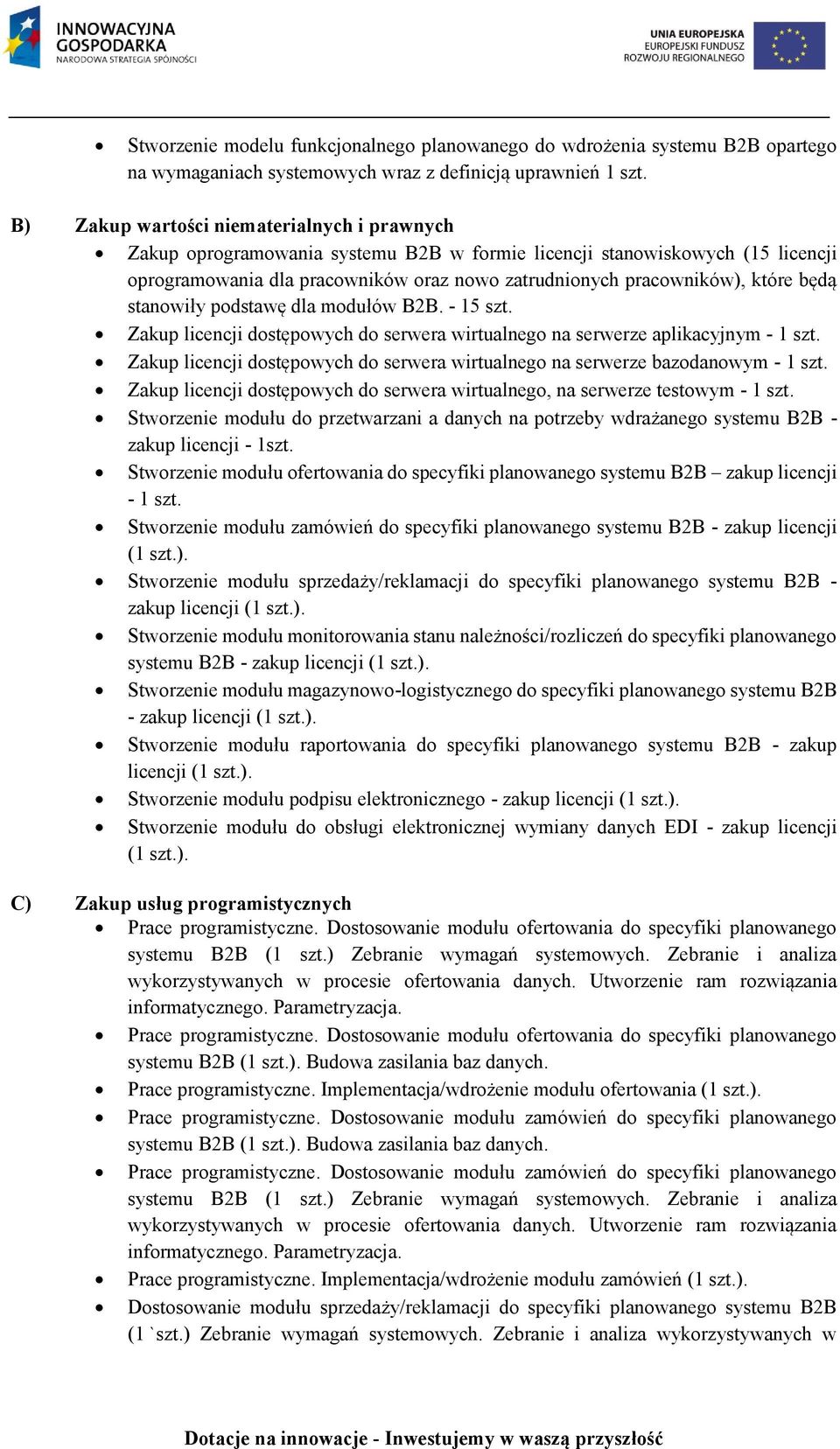 INNOWACYJNA GOSPODARKA
NARODOWA STRATEGIA SPÓJNOŚCI

UNIA EUROPEJSKA
EUROPEJSKI FUNDUSZ
ROZWOJU REGIONALNEGO

• Stworzenie modelu funkcjonalnego planowanego do wdrożenia systemu B2B opartego na wymaganiach systemowych wraz z definicją uprawnień 1 szt.

B) Zakup wartości niematerialnych i prawnych
• Zakup oprogramowania systemu B2B w formie licencji stanowiskowych (15 licencji oprogramowania dla pracowników oraz nowo zatrudnionych pracowników), które będą stanowiły podstawę dla modułów B2B. - 15 szt.
• Zakup licencji dostępowych do serwera wirtualnego na serwerze aplikacyjnym - 1 szt.
• Zakup licencji dostępowych do serwera wirtualnego na serwerze bazodanowym - 1 szt.
• Zakup licencji dostępowych do serwera wirtualnego, na serwerze testowym - 1 szt.
• Stworzenie modułu do przetwarzani a danych na potrzeby wdrażanego systemu B2B - zakup licencji - 1szt.
• Stworzenie modułu ofertowania do specyfiki planowanego systemu B2B – zakup licencji - 1 szt.
• Stworzenie modułu zamówień do specyfiki planowanego systemu B2B - zakup licencji (1 szt.).
• Stworzenie modułu sprzedaży/reklamacji do specyfiki planowanego systemu B2B - zakup licencji (1 szt.).
• Stworzenie modułu monitorowania stanu należności/rozliczeń do specyfiki planowanego systemu B2B - zakup licencji (1 szt.).
• Stworzenie modułu magazynowo-logistycznego do specyfiki planowanego systemu B2B - zakup licencji (1 szt.).
• Stworzenie modułu raportowania do specyfiki planowanego systemu B2B - zakup licencji (1 szt.).
• Stworzenie modułu podpisu elektronicznego - zakup licencji (1 szt.).
• Stworzenie modułu do obsługi elektronicznej wymiany danych EDI - zakup licencji (1 szt.).

C) Zakup usług programistycznych
• Prace programistyczne. Dostosowanie modułu ofertowania do specyfiki planowanego systemu B2B (1 szt.) Zebranie wymagań systemowych. Zebranie i analiza wykorzystywanych w procesie ofertowania danych. Utworzenie ram rozwiązania informatycznego. Parametryzacja.
• Prace programistyczne. Dostosowanie modułu ofertowania do specyfiki planowanego systemu B2B (1 szt.). Budowa zasilania baz danych.
• Prace programistyczne. Implementacja/wdrożenie modułu ofertowania (1 szt.).
• Prace programistyczne. Dostosowanie modułu zamówień do specyfiki planowanego systemu B2B (1 szt.). Budowa zasilania baz danych.
• Prace programistyczne. Dostosowanie modułu zamówień do specyfiki planowanego systemu B2B (1 szt.) Zebranie wymagań systemowych. Zebranie i analiza wykorzystywanych w procesie ofertowania danych. Utworzenie ram rozwiązania informatycznego. Parametryzacja.
• Prace programistyczne. Implementacja/wdrożenie modułu zamówień (1 szt.).
• Dostosowanie modułu sprzedaży/reklamacji do specyfiki planowanego systemu B2B (1 `szt.) Zebranie wymagań systemowych. Zebranie i analiza wykorzystywanych w

Dotacje na innowacje - Inwestujemy w waszą przyszłość